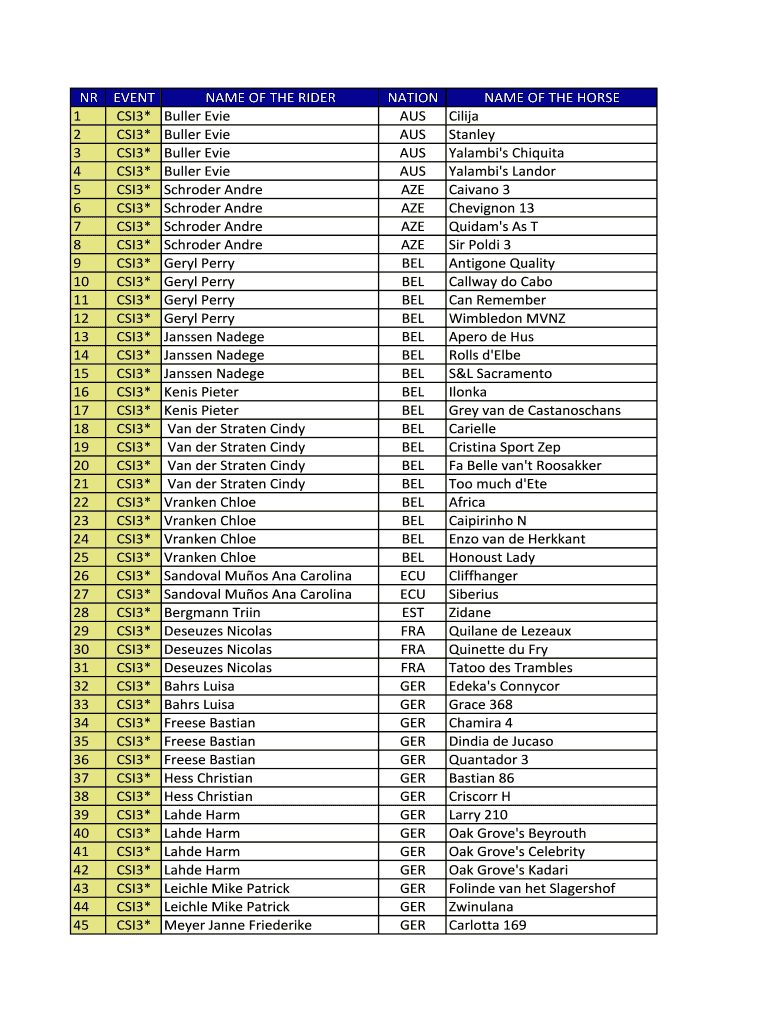 | NR | EVENT | NAME OF THE RIDER | NATION | NAME OF THE HORSE |
|---|---|---|---|---|
| 1 | CSI3* | Buller Evie | AUS | Cilija |
| 2 | CSI3* | Buller Evie | AUS | Stanley |
| 3 | CSI3* | Buller Evie | AUS | Yalambi's Chiquita |
| 4 | CSI3* | Buller Evie | AUS | Yalambi's Landor |
| 5 | CSI3* | Schroder Andre | AZE | Caivano 3 |
| 6 | CSI3* | Schroder Andre | AZE | Chevignon 13 |
| 7 | CSI3* | Schroder Andre | AZE | Quidam's As T |
| 8 | CSI3* | Schroder Andre | AZE | Sir Poldi 3 |
| 9 | CSI3* | Geryl Perry | BEL | Antigone Quality |
| 10 | CSI3* | Geryl Perry | BEL | Callway do Cabo |
| 11 | CSI3* | Geryl Perry | BEL | Can Remember |
| 12 | CSI3* | Geryl Perry | BEL | Wimbledon MVNZ |
| 13 | CSI3* | Janssen Nadege | BEL | Apero de Hus |
| 14 | CSI3* | Janssen Nadege | BEL | Rolls d'Elbe |
| 15 | CSI3* | Janssen Nadege | BEL | S&L Sacramento |
| 16 | CSI3* | Kenis Pieter | BEL | Ilonka |
| 17 | CSI3* | Kenis Pieter | BEL | Grey van de Castanoschans |
| 18 | CSI3* | Van der Straten Cindy | BEL | Carielle |
| 19 | CSI3* | Van der Straten Cindy | BEL | Cristina Sport Zep |
| 20 | CSI3* | Van der Straten Cindy | BEL | Fa Belle van't Roosakker |
| 21 | CSI3* | Van der Straten Cindy | BEL | Too much d'Ete |
| 22 | CSI3* | Vranken Chloe | BEL | Africa |
| 23 | CSI3* | Vranken Chloe | BEL | Caipirinho N |
| 24 | CSI3* | Vranken Chloe | BEL | Enzo van de Herkkant |
| 25 | CSI3* | Vranken Chloe | BEL | Honoust Lady |
| 26 | CSI3* | Sandoval Muños Ana Carolina | ECU | Cliffhanger |
| 27 | CSI3* | Sandoval Muños Ana Carolina | ECU | Siberius |
| 28 | CSI3* | Bergmann Triin | EST | Zidane |
| 29 | CSI3* | Deseuzes Nicolas | FRA | Quilane de Lezeaux |
| 30 | CSI3* | Deseuzes Nicolas | FRA | Quinette du Fry |
| 31 | CSI3* | Deseuzes Nicolas | FRA | Tatoo des Trambles |
| 32 | CSI3* | Bahrs Luisa | GER | Edeka's Connycor |
| 33 | CSI3* | Bahrs Luisa | GER | Grace 368 |
| 34 | CSI3* | Freese Bastian | GER | Chamira 4 |
| 35 | CSI3* | Freese Bastian | GER | Dindia de Jucaso |
| 36 | CSI3* | Freese Bastian | GER | Quantador 3 |
| 37 | CSI3* | Hess Christian | GER | Bastian 86 |
| 38 | CSI3* | Hess Christian | GER | Criscorr H |
| 39 | CSI3* | Lahde Harm | GER | Larry 210 |
| 40 | CSI3* | Lahde Harm | GER | Oak Grove's Beyrouth |
| 41 | CSI3* | Lahde Harm | GER | Oak Grove's Celebrity |
| 42 | CSI3* | Lahde Harm | GER | Oak Grove's Kadari |
| 43 | CSI3* | Leichle Mike Patrick | GER | Folinde van het Slagershof |
| 44 | CSI3* | Leichle Mike Patrick | GER | Zwinulana |
| 45 | CSI3* | Meyer Janne Friederike | GER | Carlotta 169 |